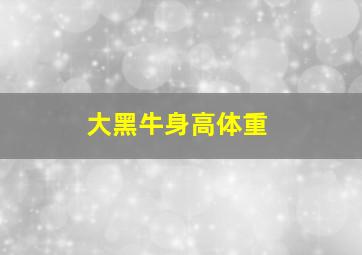 大黑牛身高体重